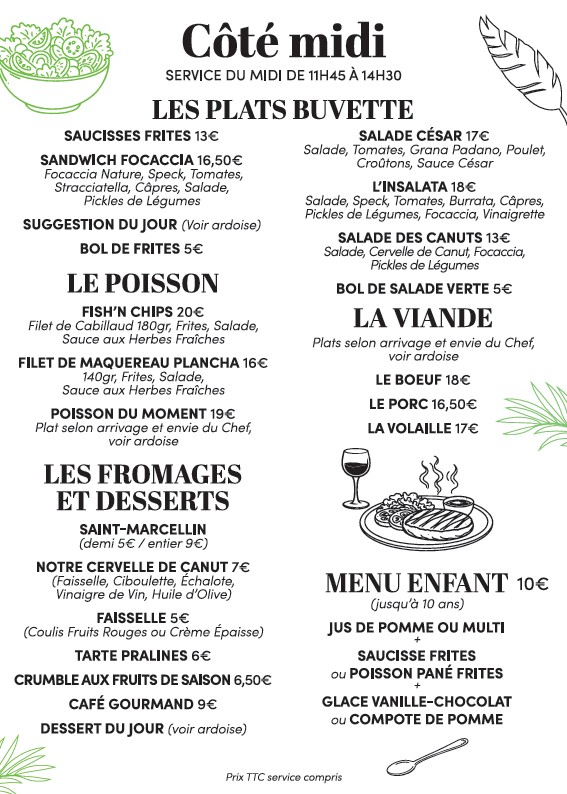 Côté midi
SERVICE DU MIDI DE 11H45 À 14H30

LES PLATS BUVETTE

SAUCISSES FRITES 13€

SANDWICH FOCACCIA 16,50€
Focaccia Nature, Speck, Tomates, Stracciatella, Câpres, Salade, Pickles de Légumes

SUGGESTION DU JOUR (Voir ardoise)

BOL DE FRITES 5€

LE POISSON

FISH'N CHIPS 20€
Filet de Cabillaud 180gr, Frites, Salade, Sauce aux Herbes Fraîches

FILET DE MAQUEREAU PLANCHA 16€
140gr, Frites, Salade, Sauce aux Herbes Fraîches

POISSON DU MOMENT 19€
Plat selon arrivage et envie du Chef, voir ardoise

LES FROMAGES ET DESSERTS

SAINT-MARCELLIN
(demi 5€ / entier 9€)

NOTRE CERVELLE DE CANUT 7€
(Faisselle, Ciboulette, Échalote, Vinaigre de Vin, Huile d'Olive)

FAISSELLE 5€
(Coulis Fruits Rouges ou Crème Épaisse)

TARTE PRALINES 6€

CRUMBLE AUX FRUITS DE SAISON 6,50€

CAFÉ GOURMAND 9€

DESSERT DU JOUR (voir ardoise)

SALADE CÉSAR 17€
Salade, Tomates, Grana Padano, Poulet, Croûtons, Sauce César

L'INSALATA 18€
Salade, Speck, Tomates, Burrata, Câpres, Pickles de Légumes, Focaccia, Vinaigrette

SALADE DES CANUTS 13€
Salade, Cervelle de Canut, Focaccia, Pickles de Légumes

BOL DE SALADE VERTE 5€

LA VIANDE

Plats selon arrivage et envie du Chef, voir ardoise

LE BOEUF 18€

LE PORC 16,50€

LA VOLAILLE 17€

MENU ENFANT 10€
(jusqu'à 10 ans)

JUS DE POMME OU MULTI
+
SAUCISSE FRITES
ou POISSON PANÉ FRITES
+
GLACE VANILLE-CHOCOLAT
ou COMPOTE DE POMME

Prix TTC service compris